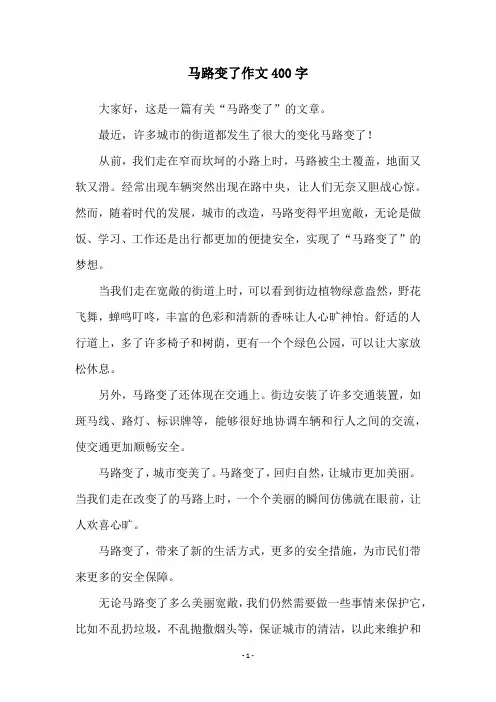 马路变了作文400字

大家好，这是一篇有关“马路变了”的文章。

最近，许多城市的街道都发生了很大的变化马路变了！

从前，我们走在窄而坎坷的小路上时，马路被尘土覆盖，地面又软又滑。经常出现车辆突然出现在路中央，让人们无奈又胆战心惊。然而，随着时代的发展，城市的改造，马路变得平坦宽敞，无论是做饭、学习、工作还是出行都更加的便捷安全，实现了“马路变了”的梦想。

当我们走在宽敞的街道上时，可以看到街边植物绿意盎然，野花飞舞，蝉鸣叮咚，丰富的色彩和清新的香味让人心旷神怡。舒适的人行道上，多了许多椅子和树荫，更有一个个绿色公园，可以让大家放松休息。

另外，马路变了还体现在交通上。街边安装了许多交通装置，如斑马线、路灯、标识牌等，能够很好地协调车辆和行人之间的交流，使交通更加顺畅安全。

马路变了，城市变美了。马路变了，回归自然，让城市更加美丽。当我们走在改变了的马路上时，一个个美丽的瞬间仿佛就在眼前，让人欢喜心旷。

马路变了，带来了新的生活方式，更多的安全措施，为市民们带来更多的安全保障。

无论马路变了多么美丽宽敞，我们仍然需要做一些事情来保护它，比如不乱扔垃圾，不乱抛撒烟头等，保证城市的清洁，以此来维护和

- 1 -